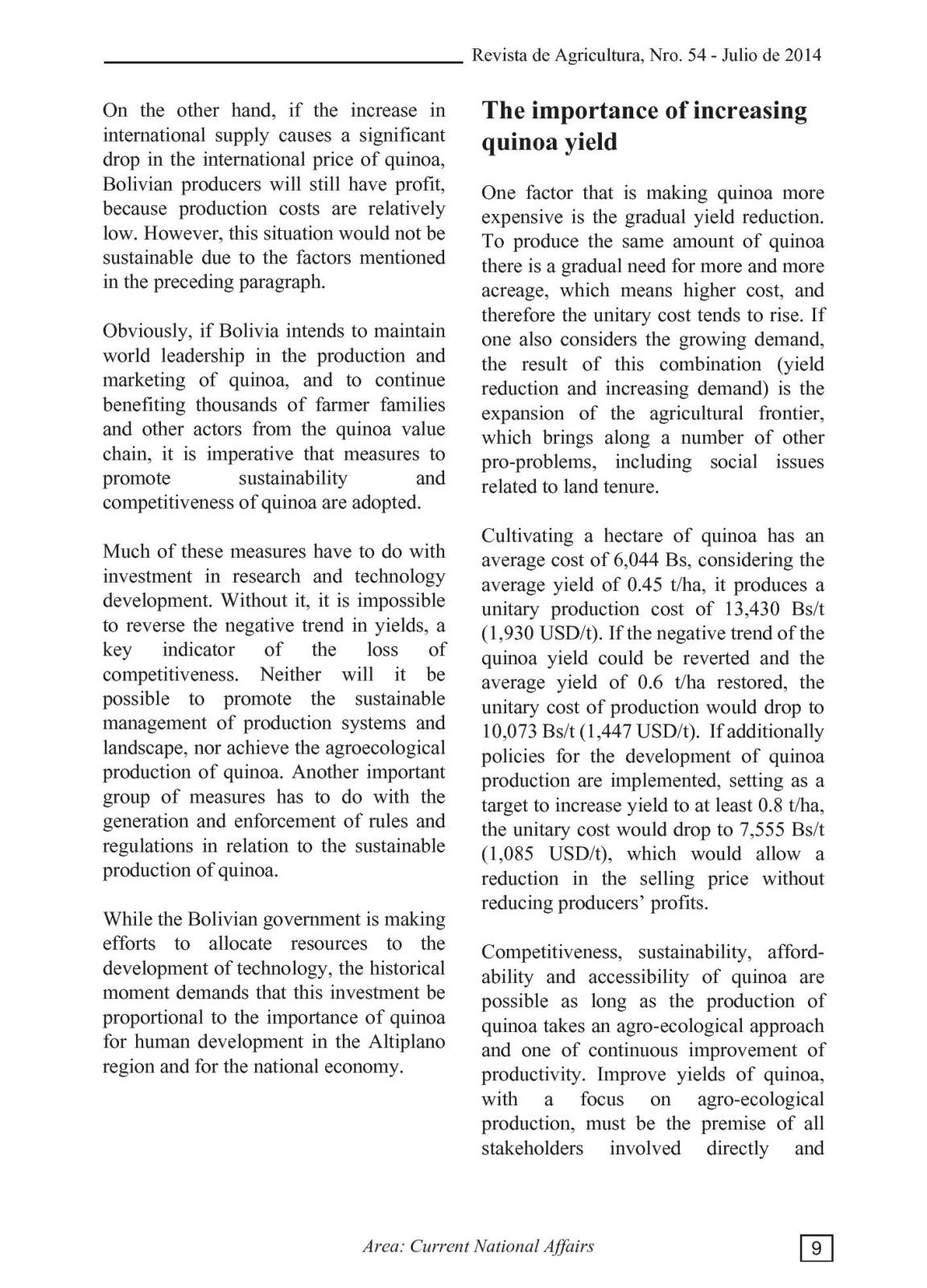 Revista de Agricultura, Nro. 54 - Julio de 2014

On the other hand, if the increase in international supply causes a significant drop in the international price of quinoa, Bolivian producers will still have profit, because production costs are relatively low. However, this situation would not be sustainable due to the factors mentioned in the preceding paragraph.

Obviously, if Bolivia intends to maintain world leadership in the production and marketing of quinoa, and to continue benefiting thousands of farmer families and other actors from the quinoa value chain, it is imperative that measures to promote sustainability and competitiveness of quinoa are adopted.

Much of these measures have to do with investment in research and technology development. Without it, it is impossible to reverse the negative trend in yields, a key indicator of the loss of competitiveness. Neither will it be possible to promote the sustainable management of production systems and landscape, nor achieve the agroecological production of quinoa. Another important group of measures has to do with the generation and enforcement of rules and regulations in relation to the sustainable production of quinoa.

While the Bolivian government is making efforts to allocate resources to the development of technology, the historical moment demands that this investment be proportional to the importance of quinoa for human development in the Altiplano region and for the national economy.

The importance of increasing quinoa yield

One factor that is making quinoa more expensive is the gradual yield reduction. To produce the same amount of quinoa there is a gradual need for more and more acreage, which means higher cost, and therefore the unitary cost tends to rise. If one also considers the growing demand, the result of this combination (yield reduction and increasing demand) is the expansion of the agricultural frontier, which brings along a number of other pro-problems, including social issues related to land tenure.

Cultivating a hectare of quinoa has an average cost of 6,044 Bs, considering the average yield of 0.45 t/ha, it produces a unitary production cost of 13,430 Bs/t (1,930 USD/t). If the negative trend of the quinoa yield could be reverted and the average yield of 0.6 t/ha restored, the unitary cost of production would drop to 10,073 Bs/t (1,447 USD/t). If additionally policies for the development of quinoa production are implemented, setting as a target to increase yield to at least 0.8 t/ha, the unitary cost would drop to 7,555 Bs/t (1,085 USD/t), which would allow a reduction in the selling price without reducing producers' profits.

Competitiveness, sustainability, affordability and accessibility of quinoa are possible as long as the production of quinoa takes an agro-ecological approach and one of continuous improvement of productivity. Improve yields of quinoa, with a focus on agro-ecological production, must be the premise of all stakeholders involved directly and

Area: Current National Affairs

9